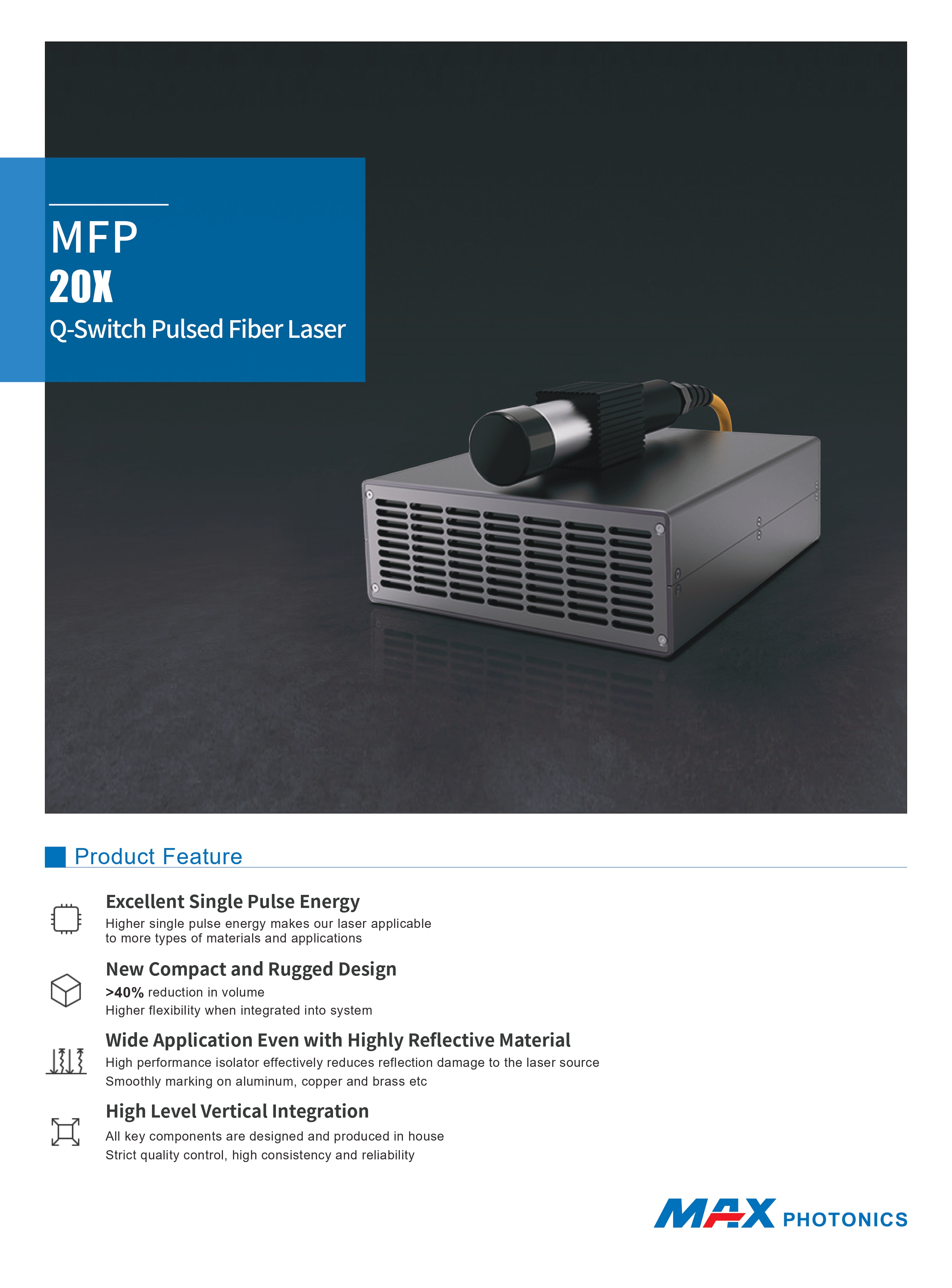 MFP
20X
Q-Switch Pulsed Fiber Laser

Product Feature

Excellent Single Pulse Energy
Higher single pulse energy makes our laser applicable to more types of materials and applications

New Compact and Rugged Design
>40% reduction in volume
Higher flexibility when integrated into system

Wide Application Even with Highly Reflective Material
High performance isolator effectively reduces reflection damage to the laser source
Smoothly marking on aluminum, copper and brass etc

High Level Vertical Integration
All key components are designed and produced in house
Strict quality control, high consistency and reliability

MAX PHOTONICS